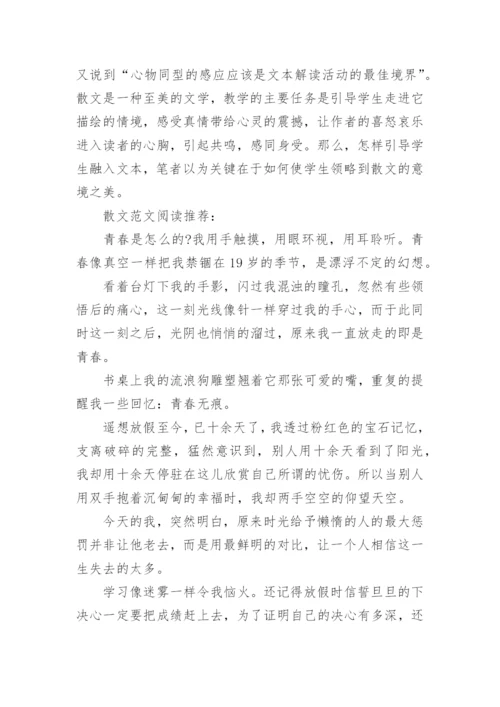 又说到“心物同型的感应应该是文本解读活动的最佳境界”。散文是一种至美的文学，教学的主要任务是引导学生走进它描绘的情境，感受真情带给心灵的震撼，让作者的喜怒哀乐进入读者的心胸，引起共鸣，感同身受。那么，怎样引导学生融入文本，笔者以为关键在于如何使学生领略到散文的意境之美。

散文范文阅读推荐：

青春是怎么的?我用手触摸，用眼环视，用耳聆听。青春像真空一样把我禁锢在19岁的季节，是漂浮不定的幻想。

看着台灯下我的手影，闪过我混浊的瞳孔，忽然有些领悟后的痛心，这一刻光线像针一样穿过我的手心，而于此同时这一刻之后，光阴也悄悄的溜过，原来我一直放走的即是青春。

书桌上我的流浪狗雕塑翘着它那张可爱的嘴，重复的提醒我一些回忆：青春无痕。

遥想放假至今，已十余天了，我透过粉红色的宝石记忆，支离破碎的完整，猛然意识到，别人用十余天看到了阳光，我却用十余天停驻在这儿欣赏自己所谓的忧伤。所以当别人用双手抱着沉甸甸的幸福时，我却两手空空的仰望天空。

今天的我，突然明白，原来时光给予懒惰的人的最大惩罚并非让他老去，而是用最鲜明的对比，让一个人相信这一生失去的太多。

学习像迷雾一样令我恼火。还记得放假时信誓旦旦的下决心一定要把成绩赶上去，为了证明自己的决心有多深，还